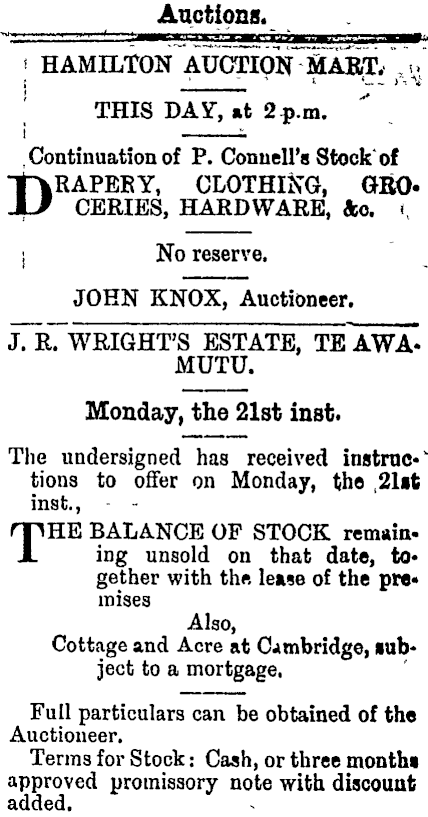 Auctions.

HAMILTON AUCTION MART.

THIS DAY, at 2 p.m.

Continuation of P. Connell's Stock of DRAPERY, CLOTHING, GROCERIES, HARDWARE, &c.

No reserve.

JOHN KNOX, Auctioneer.

J. R. WRIGHT'S ESTATE, TE AWAMUTU.

Monday, the 21st inst.

The undersigned has received instructions to offer on Monday, the 21st inst.,

THE BALANCE OF STOCK remaining unsold on that date, together with the lease of the premises

Also,
Cottage and Acre at Cambridge, subject to a mortgage.

Full particulars can be obtained of the Auctioneer.

Terms for Stock: Cash, or three months approved promissory note with discount added.